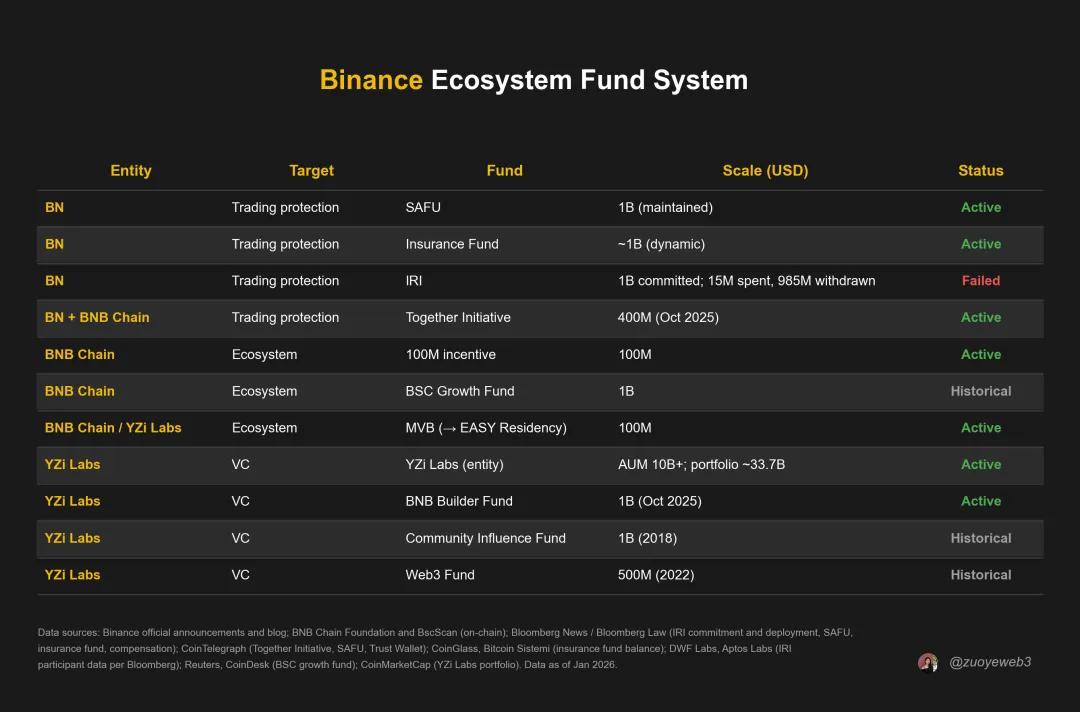 Binance Ecosystem Fund System

| Entity | Target | Fund | Scale (USD) | Status |
|---|---|---|---|---|
| BN | Trading protection | SAFU | 1B (maintained) | Active |
| BN | Trading protection | Insurance Fund | ~1B (dynamic) | Active |
| BN | Trading protection | IRI | 1B committed; 15M spent, 985M withdrawn | Failed |
| BN + BNB Chain | Trading protection | Together Initiative | 400M (Oct 2025) | Active |
| BNB Chain | Ecosystem | 100M incentive | 100M | Active |
| BNB Chain | Ecosystem | BSC Growth Fund | 1B | Historical |
| BNB Chain / YZi Labs | Ecosystem | MVB (→ EASY Residency) | 100M | Active |
| YZi Labs | VC | YZi Labs (entity) | AUM 10B+; portfolio ~33.7B | Active |
| YZi Labs | VC | BNB Builder Fund | 1B (Oct 2025) | Active |
| YZi Labs | VC | Community Influence Fund | 1B (2018) | Historical |
| YZi Labs | VC | Web3 Fund | 500M (2022) | Historical |

Data sources: Binance official announcements and blog; BNB Chain Foundation and BscScan (on-chain); Bloomberg News / Bloomberg Law (IRI commitment and deployment, SAFU, insurance fund, compensation); CoinTelegraph (Together Initiative, SAFU, Trust Wallet); CoinGlass, Bitcoin Sistemi (insurance fund balance); DWF Labs, Aptos Labs (IRI participant data per Bloomberg); Reuters, CoinDesk (BSC growth fund); CoinMarketCap (YZi Labs portfolio). Data as of Jan 2026.

@zuoyeweb3